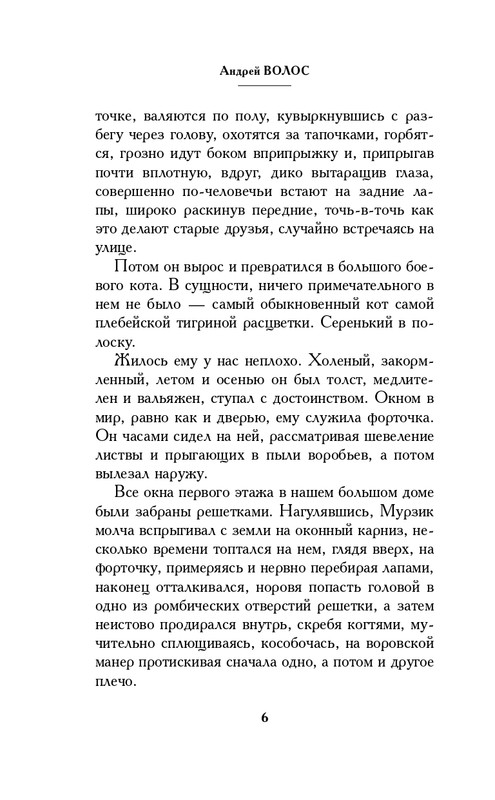 Андрей ВОЛОС

точке, валяются по полу, кувыркнувшись с разбегу через голову, охотятся за тапочками, горбятся, грозно идут боком вприпрыжку и, припрыгав почти вплотную, вдруг, дико вытаращив глаза, совершенно по-человечьи встают на задние лапы, широко раскинув передние, точь-в-точь как это делают старые друзья, случайно встречаясь на улице.

Потом он вырос и превратился в большого боевого кота. В сущности, ничего примечательного в нем не было — самый обыкновенный кот самой плебейской тигриной расцветки. Серенький в полоску.

Жилось ему у нас неплохо. Холеный, закормленный, летом и осенью он был толст, медлителен и вальяжен, ступал с достоинством. Окном в мир, равно как и дверью, ему служила форточка. Он часами сидел на ней, рассматривая шевеление листвы и прыгающих в пыли воробьев, а потом вылезал наружу.

Все окна первого этажа в нашем большом доме были забраны решетками. Нагулявшись, Мурзик молча вспрыгивал с земли на оконный карниз, несколько времени топтался на нем, глядя вверх, на форточку, примеряясь и нервно перебирая лапами, наконец отталкивался, норовя попасть головой в одно из ромбических отверстий решетки, а затем неистово продирался внутрь, скребя когтями, мучительно сплющиваясь, кособочась, на воровской манер протискивая сначала одно, а потом и другое плечо.

6